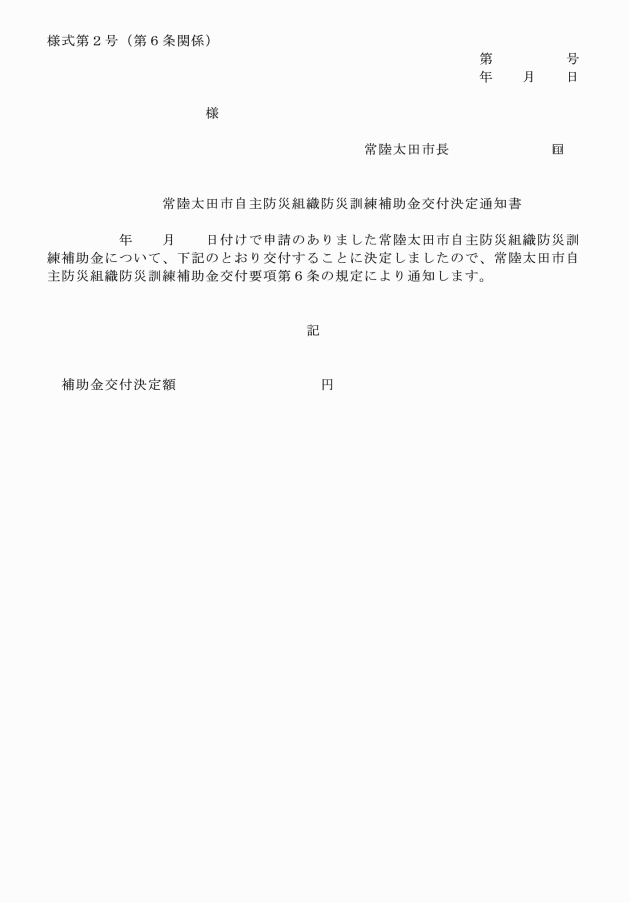 様式第２号（第６条関係）

第　　　号
年　　月　　日

様

常陸太田市長　　　　　印

常陸太田市自主防災組織防災訓練補助金交付決定通知書

年　　月　　日付けで申請のありました常陸太田市自主防災組織防災訓練補助金について、下記のとおり交付することに決定しましたので、常陸太田市自主防災組織防災訓練補助金交付要項第６条の規定により通知します。

記

補助金交付決定額　　　　　　　　円